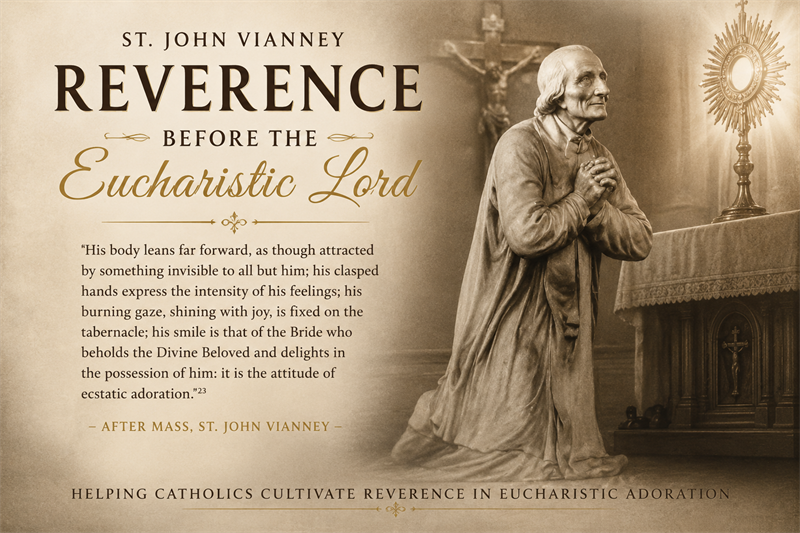 ST. JOHN VIANNEY
REVERENCE
BEFORE THE
Eucharistic Lord

"His body leans far forward, as though attracted by something invisible to all but him; his clasped hands express the intensity of his feelings; his burning gaze, shining with joy, is fixed on the tabernacle; his smile is that of the Bride who beholds the Divine Beloved and delights in the possession of him: it is the attitude of ecstatic adoration."$^{23}$

– AFTER MASS, ST. JOHN VIANNEY –

HELPING CATHOLICS CULTIVATE REVERENCE IN EUCHARISTIC ADORATION